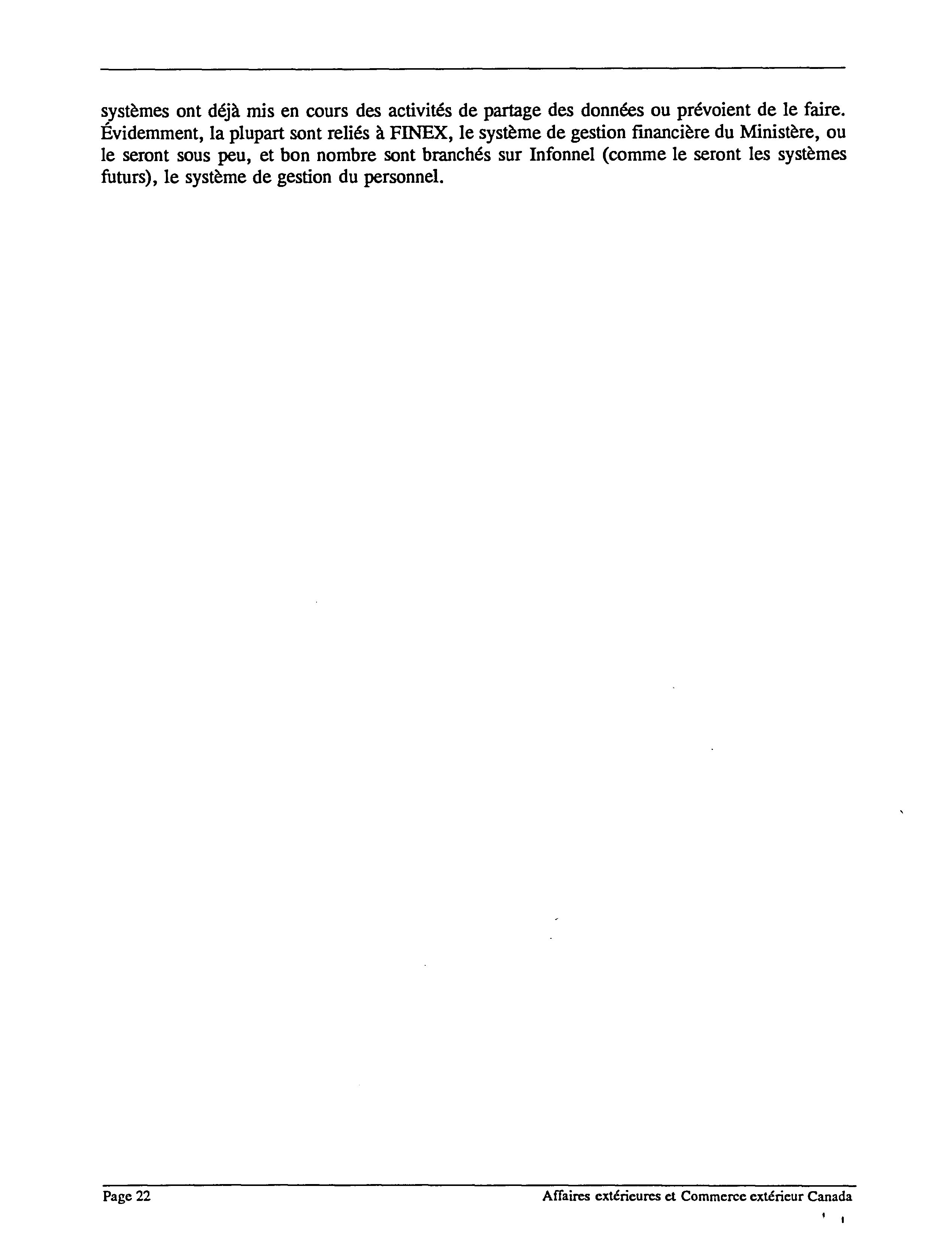 systèmes ont déjà mis en cours des activités de partage des données ou prévoient de le faire. Évidemment, la plupart sont reliés à FINEX, le système de gestion financière du Ministère, ou le seront sous peu, et bon nombre sont branchés sur Infonnel (comme le seront les systèmes futurs), le système de gestion du personnel.

Page 22

Affaires extérieures et Commerce extérieur Canada